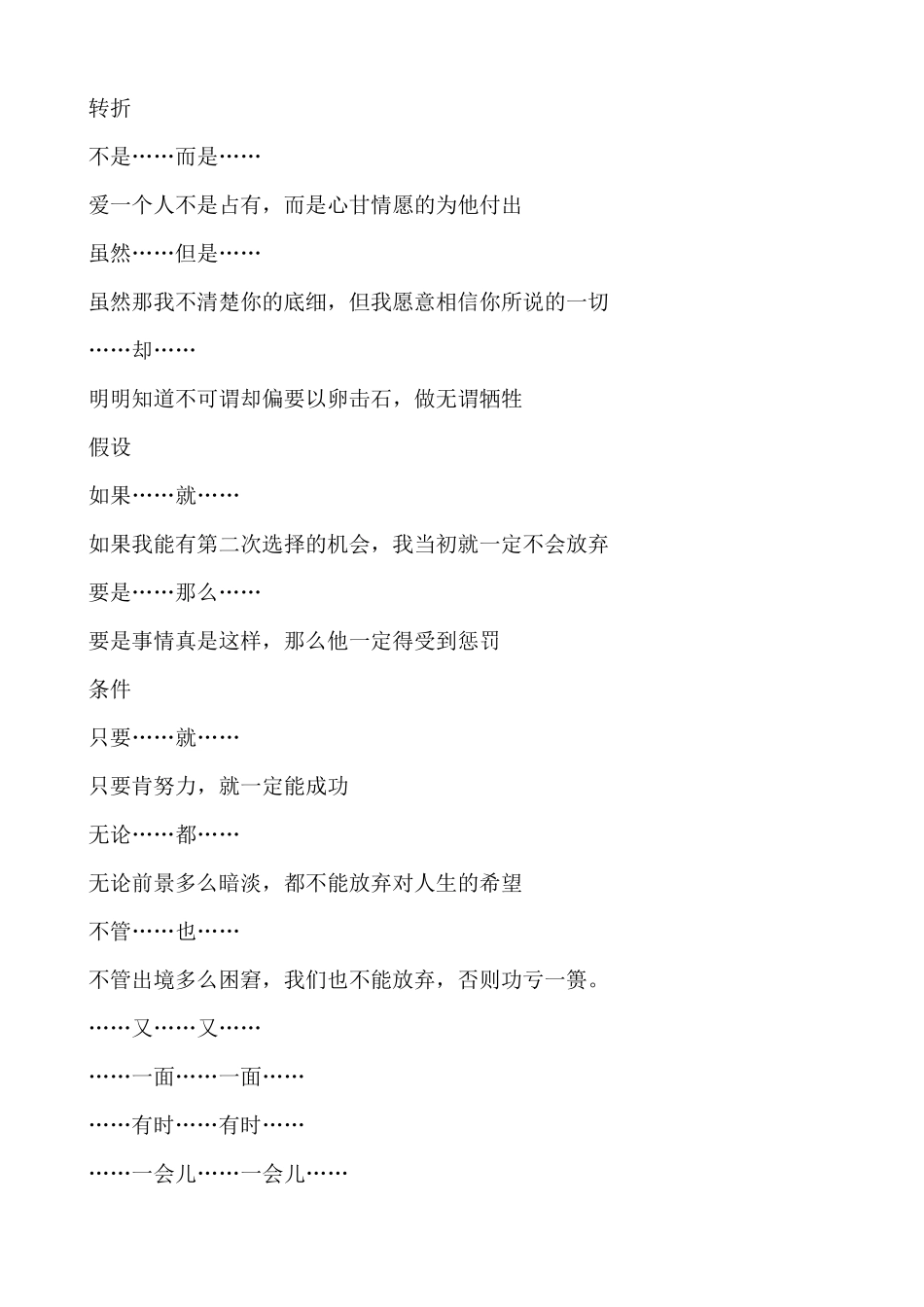 转折

不是……而是……

爱一个人不是占有，而是心甘情愿的为他付出

虽然……但是……

虽然那我不清楚你的底细，但我愿意相信你所说的一切

……却……

明明知道不可谓却偏要以卵击石，做无谓牺牲

假设

如果……就……

如果我能有第二次选择的机会，我当初就一定不会放弃

要是……那么……

要是事情真是这样，那么他一定得受到惩罚

条件

只要……就……

只要肯努力，就一定能成功

无论……都……

无论前景多么暗淡，都不能放弃对人生的希望

不管……也……

不管出境多么困窘，我们也不能放弃，否则功亏一篑。

……又……又……

……一面……一面……

……有时……有时……

……一会儿……一会儿……